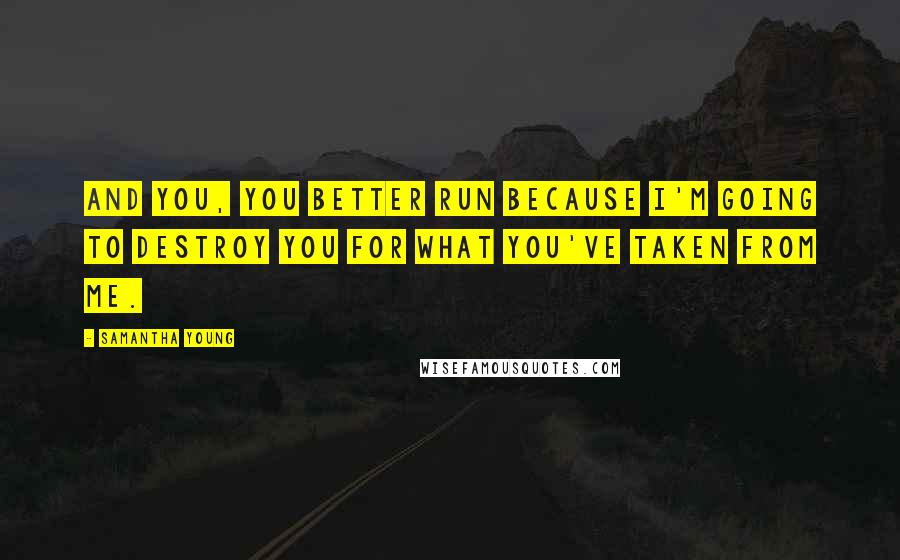 AND YOU, YOU BETTER RUN BECAUSE I'M GOING TO DESTROY YOU FOR WHAT YOU'VE TAKEN FROM ME.

- SAMANTHA YOUNG

WISEFAMOUSQUOTES.COM